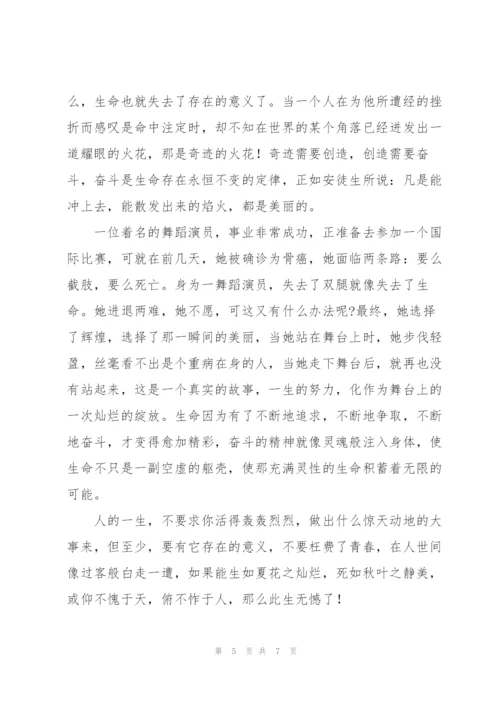 么，生命也就失去了存在的意义了。当一个人在为他所遭经的挫折而感叹是命中注定时，却不知在世界的某个角落已经迸发出一道耀眼的火花，那是奇迹的火花！奇迹需要创造，创造需要奋斗，奋斗是生命存在永恒不变的定律，正如安徒生所说：凡是能冲上去，能散发出来的焰火，都是美丽的。

一位着名的舞蹈演员，事业非常成功，正准备去参加一个国际比赛，可就在前几天，她被确诊为骨癌，她面临两条路：要么截肢，要么死亡。身为一舞蹈演员，失去了双腿就像失去了生命。她进退两难，她不愿，可这又有什么办法呢?最终，她选择了辉煌，选择了那一瞬间的美丽，当她站在舞台上时，她步伐轻盈，丝毫看不出是个重病在身的人，当她走下舞台后，就再也没有站起来，这是一个真实的故事，一生的努力，化作为舞台上的一次灿烂的绽放。生命因为有了不断地追求，不断地争取，不断地奋斗，才变得愈加精彩，奋斗的精神就像灵魂般注入身体，使生命不只是一副空虚的躯壳，使那充满灵性的生命积蓄着无限的可能。

人的一生，不要求你活得轰轰烈烈，做出什么惊天动地的大事来，但至少，要有它存在的意义，不要枉费了青春，在人世间像过客般白走一遭，如果能生如夏花之灿烂，死如秋叶之静美，或仰不愧于天，俯不怍于人，那么此生无憾了！

第 5 页 共 7 页